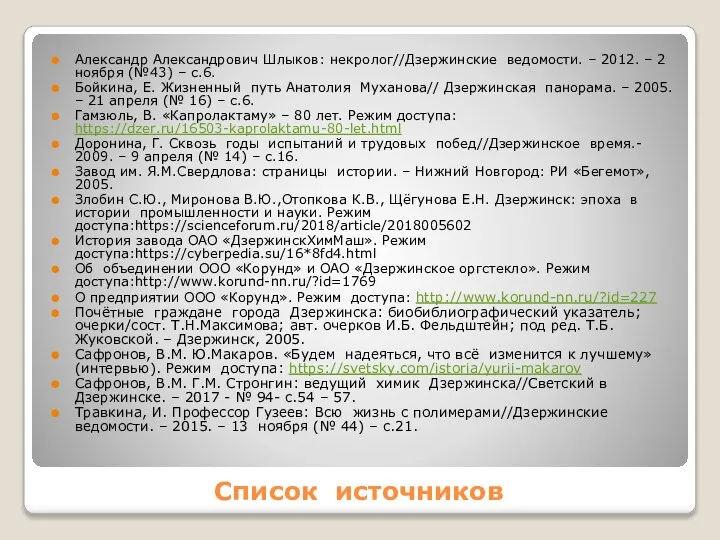 Александр Александрович Шлыков: некролог//Дзержинские ведомости. – 2012. – 2 ноября (№43) – с.6.
Бойкина, Е. Жизненный путь Анатолия Муханова// Дзержинская панорама. – 2005. – 21 апреля (№ 16) – с.6.
Гамзюль, В. «Капролактаму» – 80 лет. Режим доступа: https://dzer.ru/16503-kaprolaktamu-80-let.html
Доронина, Г. Сквозь годы испытаний и трудовых побед//Дзержинское время.- 2009. – 9 апреля (№ 14) – с.16.
Завод им. Я.М.Свердлова: страницы истории. – Нижний Новгород: РИ «Бегемот», 2005.
Злобин С.Ю., Миронова В.Ю.,Отопкова К.В., Щёгунова Е.Н. Дзержинск: эпоха в истории промышленности и науки. Режим доступа:https://scienceforum.ru/2018/article/2018005602
История завода ОАО «ДзержинскХимМаш». Режим доступа:https://cyberpedia.su/16*8fd4.html
Об объединении ООО «Корунд» и ОАО «Дзержинское оргстекло». Режим доступа:http://www.korund-nn.ru/?id=1769
О предприятии ООО «Корунд». Режим доступа: http://www.korund-nn.ru/?id=227
Почётные граждане города Дзержинска: биобиблиографический указатель; очерки/сост. Т.Н.Максимова; авт. очерков И.Б. Фельдштейн; под ред. Т.Б. Жуковской. – Дзержинск, 2005.
Сафронов, В.М. Ю.Макаров. «Будем надеяться, что всё изменится к лучшему» (интервью). Режим доступа: https://svetsky.com/istoria/yurii-makarov
Сафронов, В.М. Г.М. Стронгин: ведущий химик Дзержинска//Светский в Дзержинске. – 2017 - № 94- с.54 – 57.
Травкина, И. Профессор Гузеев: Всю жизнь с полимерами//Дзержинские ведомости. – 2015. – 13 ноября (№ 44) – с.21.

Список источников